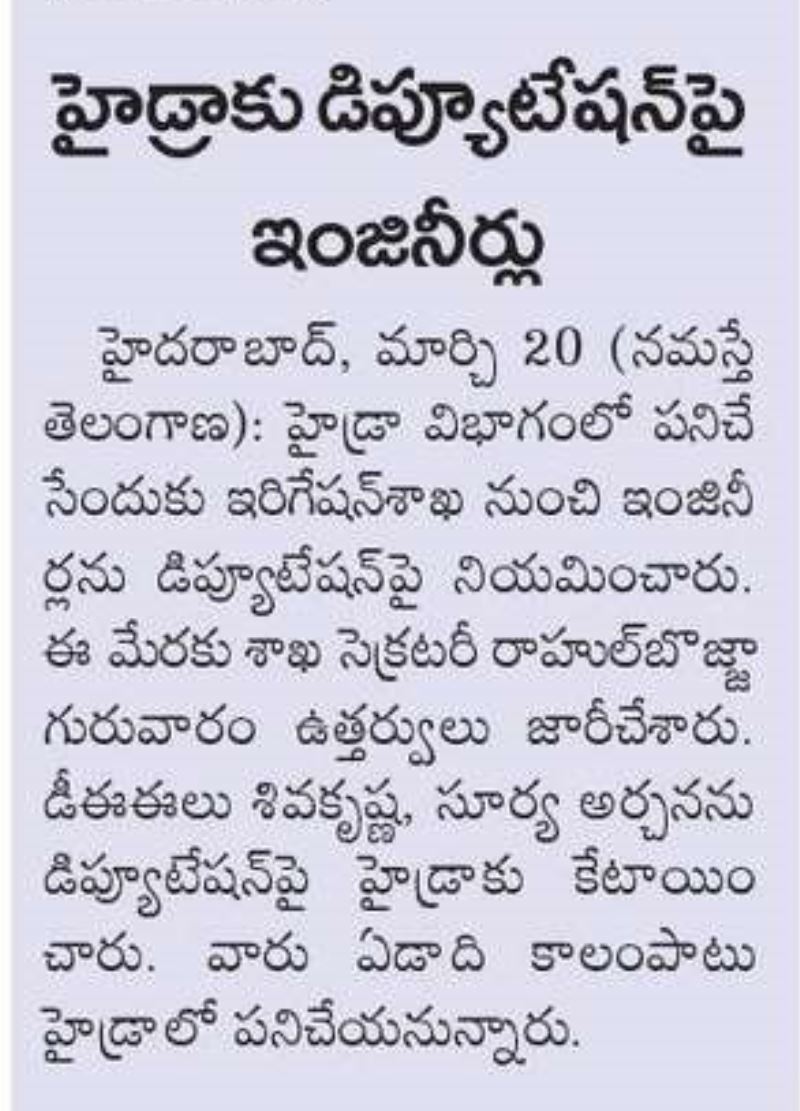 హైడ్రాకు డిప్యూటేషన్‌పై ఇంజినీర్లు

హైదరాబాద్, మార్చి 20 (నమస్తే తెలంగాణ): హైడ్రా విభాగంలో పనిచేసేందుకు ఇరిగేషన్‌శాఖ నుంచి ఇంజినీర్లను డిప్యూటేషన్‌పై నియమించారు. ఈ మేరకు శాఖ సెక్రటరీ రాహుల్‌బొజ్జా గురువారం ఉత్తర్వులు జారీచేశారు. డీఈఈలు శివకృష్ణ, సూర్య అర్చనను డిప్యూటేషన్‌పై హైడ్రాకు కేటాయించారు. వారు ఏడాది కాలంపాటు హైడ్రాలో పనిచేయనున్నారు.